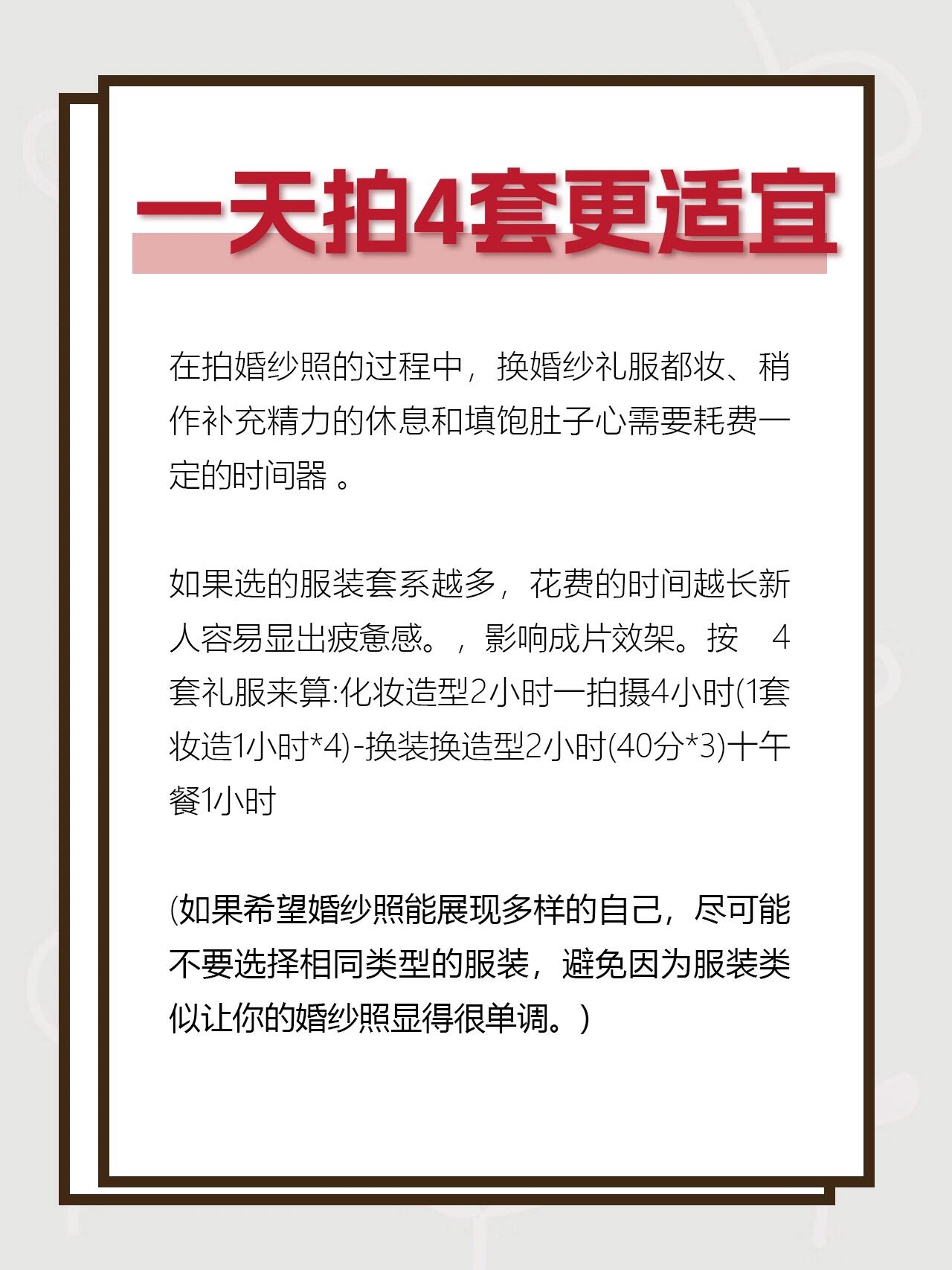 一天拍4套更适宜

在拍婚纱照的过程中，换婚纱礼服都妆、稍作补充精力的休息和填饱肚子心需要耗费一定的时间器 。

如果选的服装套系越多，花费的时间越长新人容易显出疲惫感。，影响成片效架。按 4套礼服来算:化妆造型2小时一拍摄4小时(1套妆造1小时*4)-换装换造型2小时(40分*3)十午餐1小时

(如果希望婚纱照能展现多样的自己，尽可能不要选择相同类型的服装，避免因为服装类似让你的婚纱照显得很单调。)